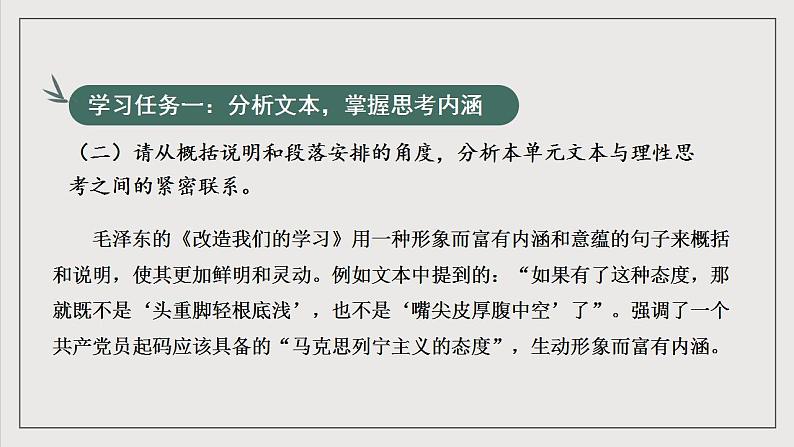 学习任务一：分析文本，掌握思考内涵

（二）请从概括说明和段落安排的角度，分析本单元文本与理性思考之间的紧密联系。

毛泽东的《改造我们的学习》用一种形象而富有内涵和意蕴的句子来概括和说明，使其更加鲜明和灵动。例如文本中提到的：“如果有了这种态度，那就既不是‘头重脚轻根底浅’，也不是‘嘴尖皮厚腹中空’了”。强调了一个共产党员起码应该具备的“马克思列宁主义的态度”，生动形象而富有内涵。